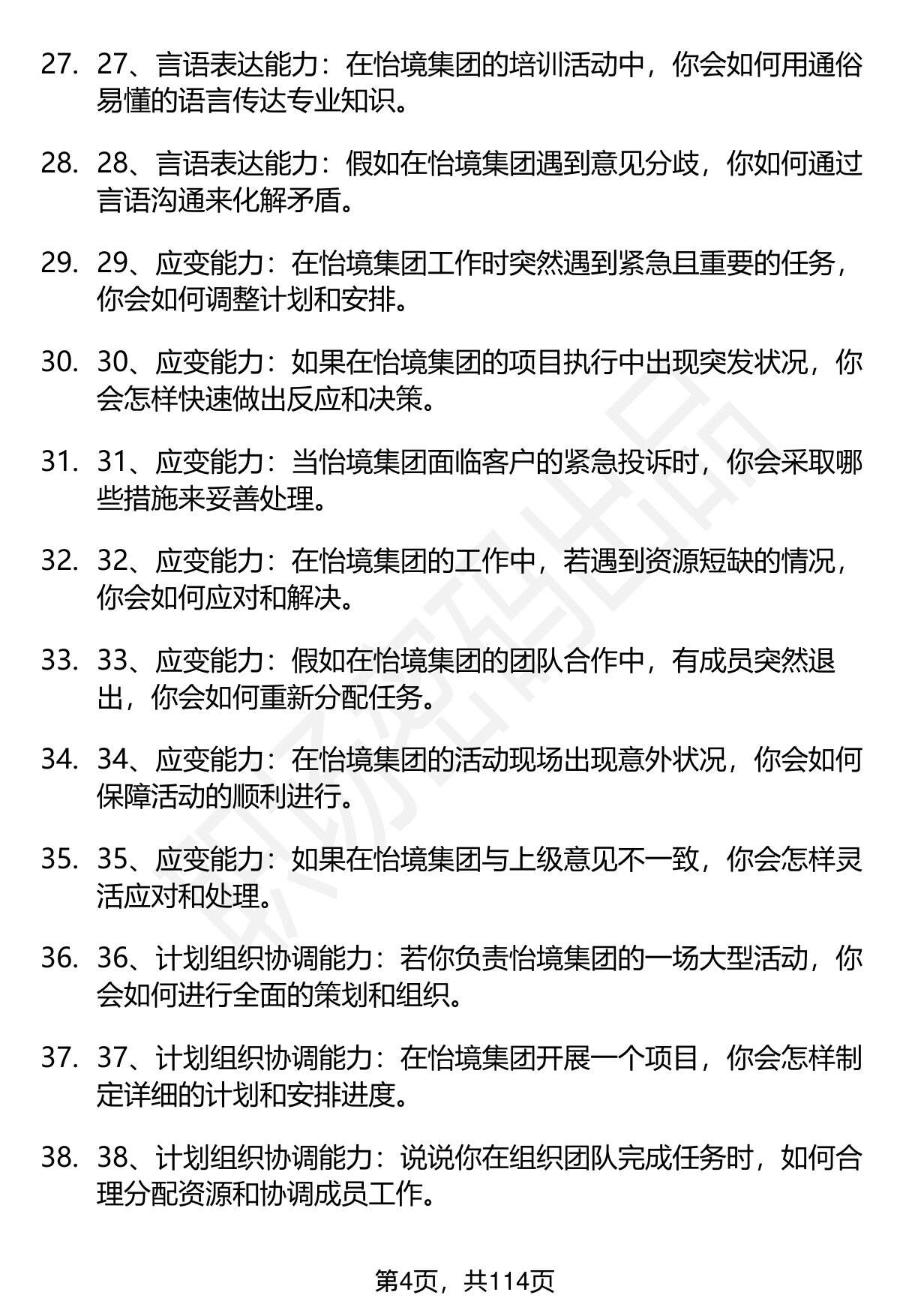 27. 27、言语表达能力：在怡境集团的培训活动中，你会如何用通俗易懂的语言传达专业知识。

28. 28、言语表达能力：假如在怡境集团遇到意见分歧，你如何通过言语沟通来化解矛盾。

29. 29、应变能力：在怡境集团工作时突然遇到紧急且重要的任务，你会如何调整计划和安排。

30. 30、应变能力：如果在怡境集团的项目执行中出现突发状况，你会怎样快速做出反应和决策。

31. 31、应变能力：当怡境集团面临客户的紧急投诉时，你会采取哪些措施来妥善处理。

32. 32、应变能力：在怡境集团的工作中，若遇到资源短缺的情况，你会如何应对和解决。

33. 33、应变能力：假如在怡境集团的团队合作中，有成员突然退出，你会如何重新分配任务。

34. 34、应变能力：在怡境集团的活动现场出现意外状况，你会如何保障活动的顺利进行。

35. 35、应变能力：如果在怡境集团与上级意见不一致，你会怎样灵活应对和处理。

36. 36、计划组织协调能力：若你负责怡境集团的一场大型活动，你会如何进行全面的策划和组织。

37. 37、计划组织协调能力：在怡境集团开展一个项目，你会怎样制定详细的计划和安排进度。

38. 38、计划组织协调能力：说说你在组织团队完成任务时，如何合理分配资源和协调成员工作。

第4页，共114页